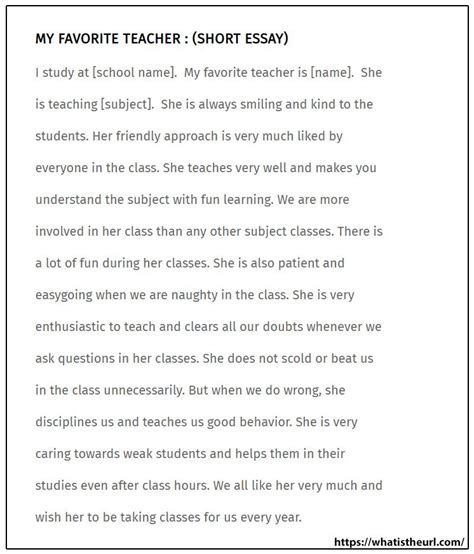 MY FAVORITE TEACHER : (SHORT ESSAY)

I study at [school name]. My favorite teacher is [name]. She is teaching [subject]. She is always smiling and kind to the students. Her friendly approach is very much liked by everyone in the class. She teaches very well and makes you understand the subject with fun learning. We are more involved in her class than any other subject classes. There is a lot of fun during her classes. She is also patient and easygoing when we are naughty in the class. She is very enthusiastic to teach and clears all our doubts whenever we ask questions in her classes. She does not scold or beat us in the class unnecessarily. But when we do wrong, she disciplines us and teaches us good behavior. She is very caring towards weak students and helps them in their studies even after class hours. We all like her very much and wish her to be taking classes for us every year.

https://whatistheurl.com/